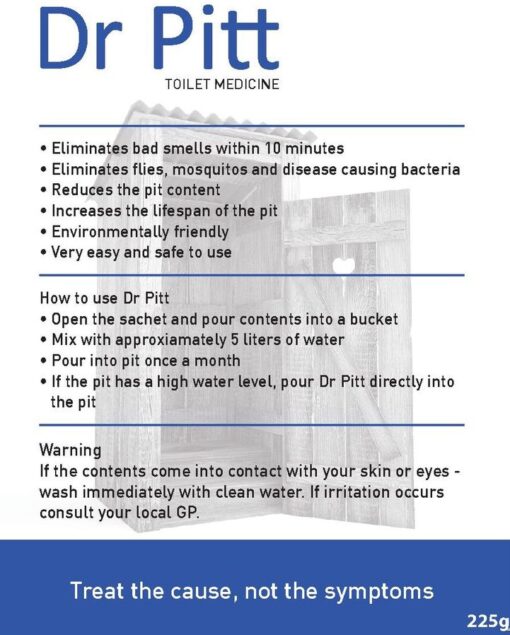 Dr Pitt

TOILET MEDICINE

• Eliminates bad smells within 10 minutes
• Eliminates flies, mosquitos and disease causing bacteria
• Reduces the pit content
• Increases the lifespan of the pit
• Environmentally friendly
• Very easy and safe to use

How to use Dr Pitt
• Open the sachet and pour contents into a bucket
• Mix with approxiamately 5 liters of water
• Pour into pit once a month
• If the pit has a high water level, pour Dr Pitt directly into the pit

Warning
If the contents come into contact with your skin or eyes - wash immediately with clean water. If irritation occurs consult your local GP.

Treat the cause, not the symptoms

225g